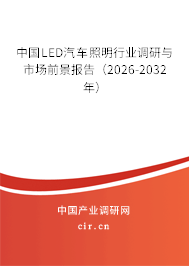 中国LED汽车照明行业调研与市场前景报告（2026-2032年）

中国产业调研网
cir.cn